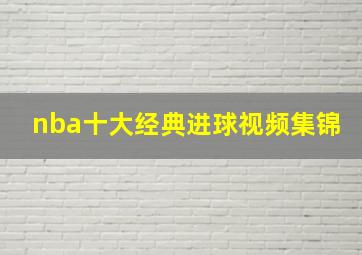 nba十大经典进球视频集锦